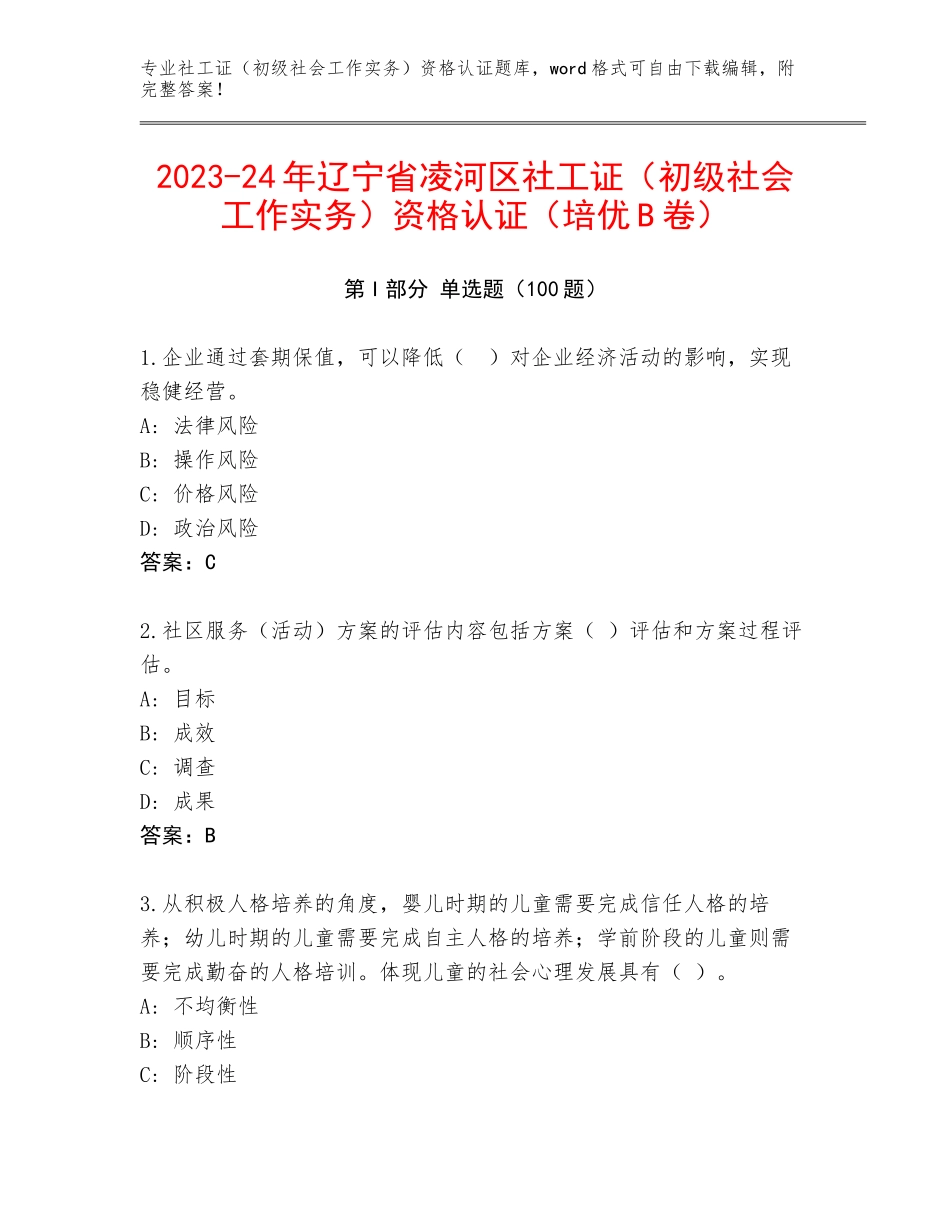 专业社工证（初级社会工作实务）资格认证题库，word格式可自由下载编辑，附完整答案！

2023-24年辽宁省凌河区社工证（初级社会工作实务）资格认证（培优B卷）

第Ⅰ部分 单选题（100题）

1.企业通过套期保值，可以降低（ ）对企业经济活动的影响，实现稳健经营。
A：法律风险
B：操作风险
C：价格风险
D：政治风险
答案：C

2.社区服务（活动）方案的评估内容包括方案（ ）评估和方案过程评估。
A：目标
B：成效
C：调查
D：成果
答案：B

3.从积极人格培养的角度，婴儿时期的儿童需要完成信任人格的培养；幼儿时期的儿童需要完成自主人格的培养；学前阶段的儿童则需要完成勤奋的人格培训。体现儿童的社会心理发展具有（ ）。
A：不均衡性
B：顺序性
C：阶段性